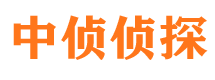 中侦侦探